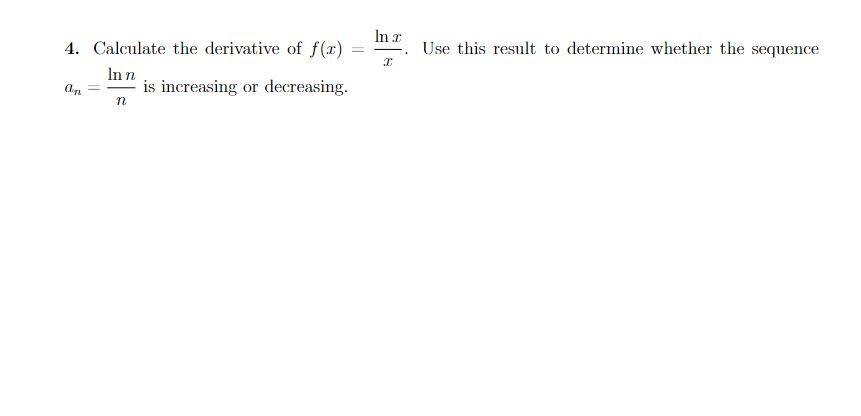 4. Calculate the derivative of $f(x) = \frac{\ln x}{x}$. Use this result to determine whether the sequence $a_n = \frac{\ln n}{n}$ is increasing or decreasing.